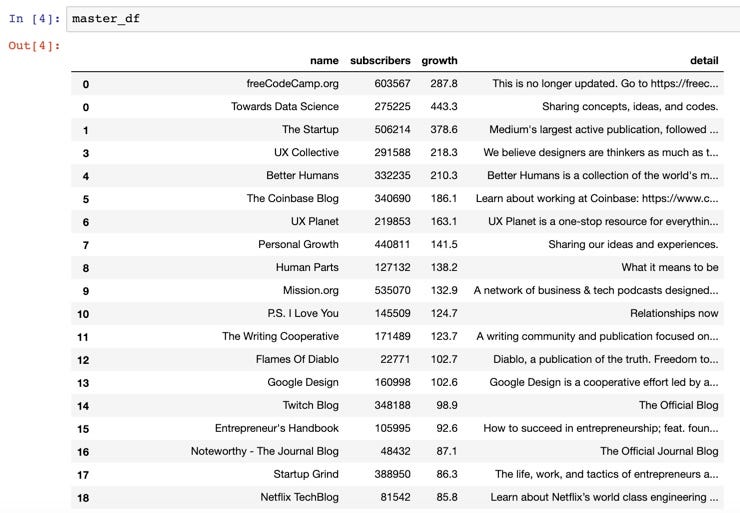 In [4]: master_df

Out[4]:

| | name | subscribers | growth | detail |
|---|---|---|---|---|
| 0 | freeCodeCamp.org | 603567 | 287.8 | This is no longer updated. Go to https://freec... |
| 0 | Towards Data Science | 275225 | 443.3 | Sharing concepts, ideas, and codes. |
| 1 | The Startup | 506214 | 378.6 | Medium's largest active publication, followed ... |
| 3 | UX Collective | 291588 | 218.3 | We believe designers are thinkers as much as t... |
| 4 | Better Humans | 332235 | 210.3 | Better Humans is a collection of the world's m... |
| 5 | The Coinbase Blog | 340690 | 186.1 | Learn about working at Coinbase: https://www.c... |
| 6 | UX Planet | 219853 | 163.1 | UX Planet is a one-stop resource for everythin... |
| 7 | Personal Growth | 440811 | 141.5 | Sharing our ideas and experiences. |
| 8 | Human Parts | 127132 | 138.2 | What it means to be |
| 9 | Mission.org | 535070 | 132.9 | A network of business & tech podcasts designed... |
| 10 | P.S. I Love You | 145509 | 124.7 | Relationships now |
| 11 | The Writing Cooperative | 171489 | 123.7 | A writing community and publication focused on... |
| 12 | Flames Of Diablo | 22771 | 102.7 | Diablo, a publication of the truth. Freedom to... |
| 13 | Google Design | 160998 | 102.6 | Google Design is a cooperative effort led by a... |
| 14 | Twitch Blog | 348188 | 98.9 | The Official Blog |
| 15 | Entrepreneur's Handbook | 105995 | 92.6 | How to succeed in entrepreneurship; feat. foun... |
| 16 | Noteworthy - The Journal Blog | 48432 | 87.1 | The Official Journal Blog |
| 17 | Startup Grind | 388950 | 86.3 | The life, work, and tactics of entrepreneurs a... |
| 18 | Netflix TechBlog | 81542 | 85.8 | Learn about Netflix's world class engineering ... |